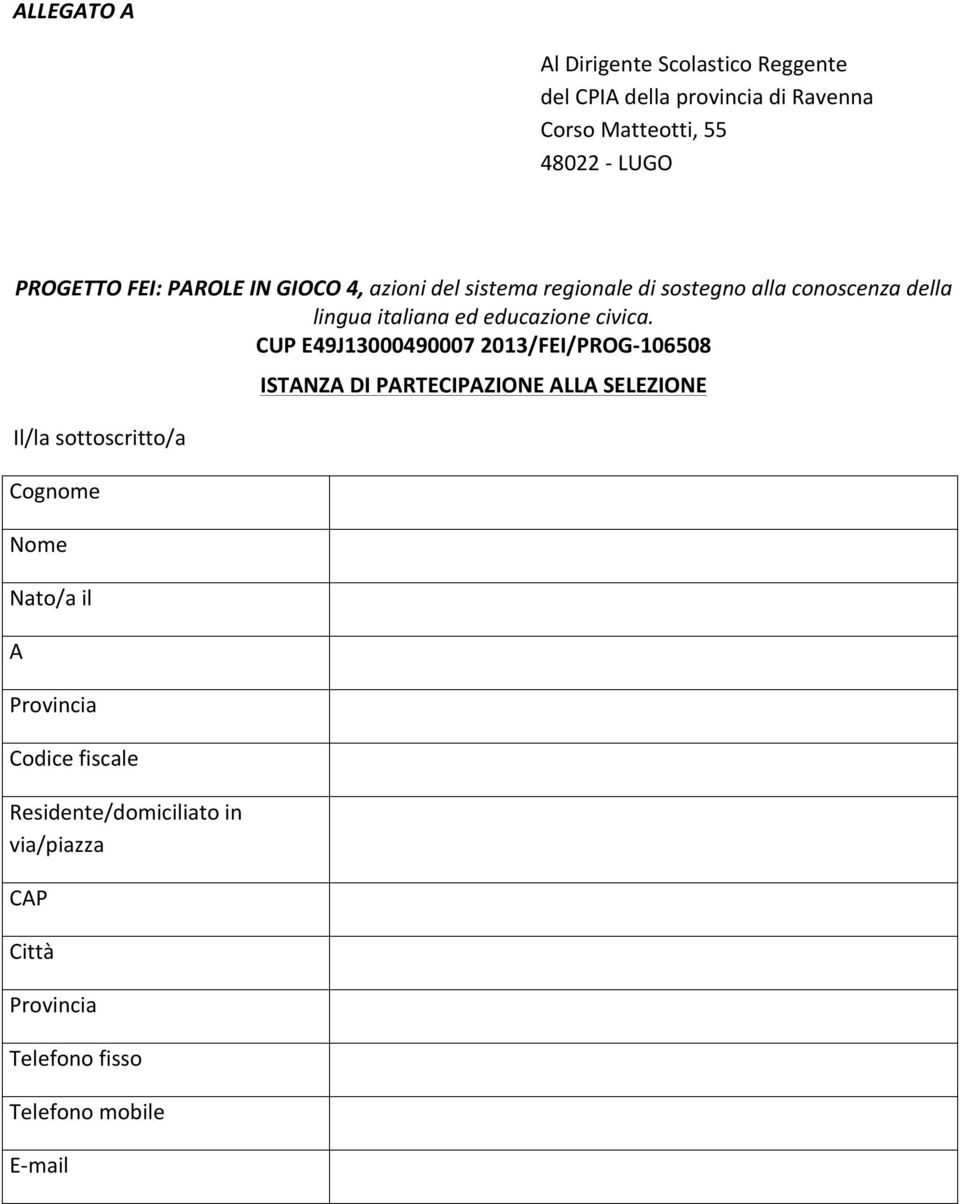 ALLEGATO A

Al Dirigente Scolastico Reggente
del CPIA della provincia di Ravenna
Corso Matteotti, 55
48022 - LUGO

PROGETTO FEI: PAROLE IN GIOCO 4, azioni del sistema regionale di sostegno alla conoscenza della lingua italiana ed educazione civica.

CUP E49J13000490007 2013/FEI/PROG-106508

ISTANZA DI PARTECIPAZIONE ALLA SELEZIONE

Il/la sottoscritto/a

| Cognome | |
|---|---|
| Nome | |
| Nato/a il | |
| A | |
| Provincia | |
| Codice fiscale | |
| Residente/domiciliato in via/piazza | |
| CAP | |
| Città | |
| Provincia | |
| Telefono fisso | |
| Telefono mobile | |
| E-mail | |